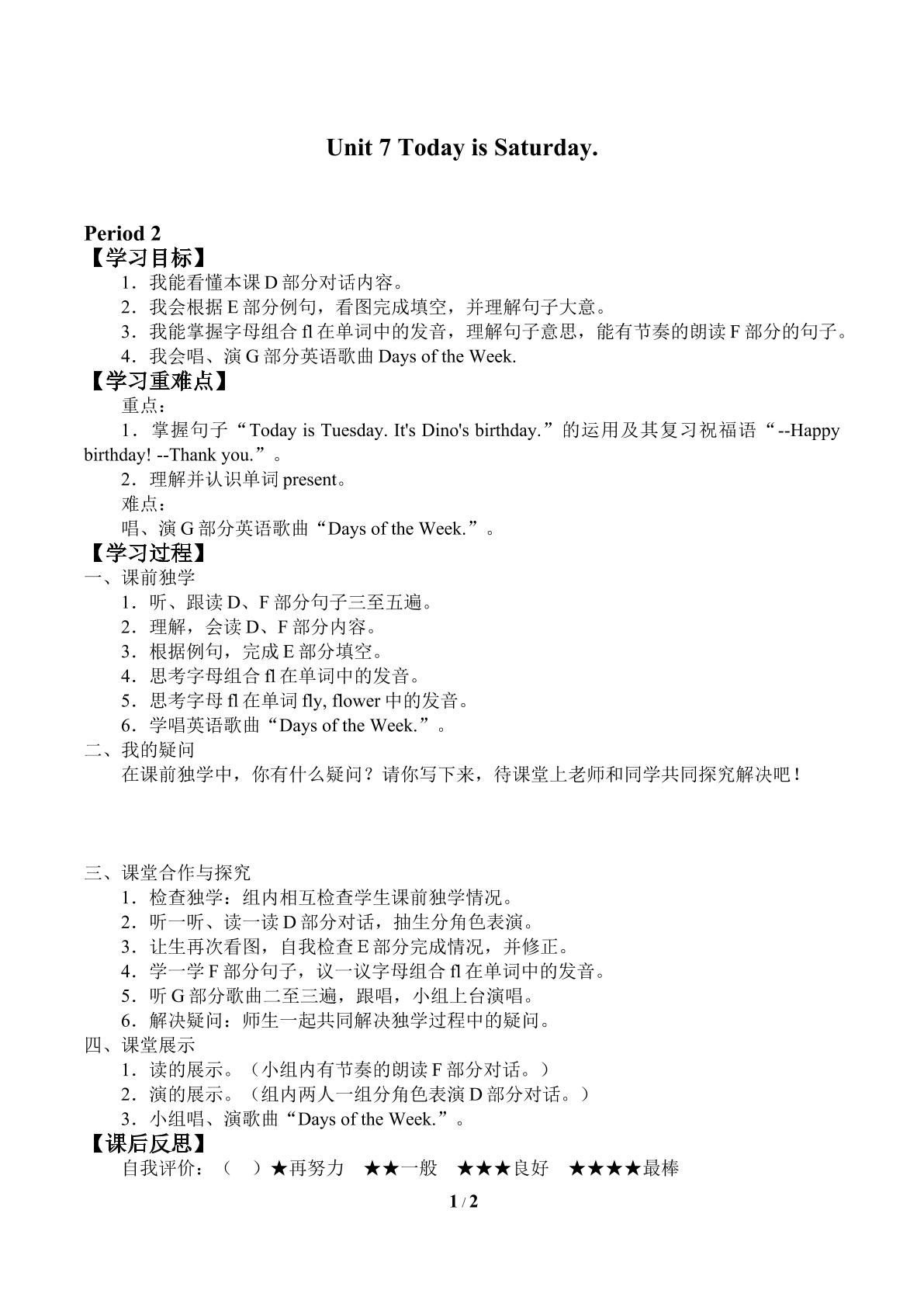 Unit 7 Today is Saturday.

Period 2
【学习目标】
1．我能看懂本课D部分对话内容。
2．我会根据E部分例句，看图完成填空，并理解句子大意。
3．我能掌握字母组合fl在单词中的发音，理解句子意思，能有节奏的朗读F部分的句子。
4．我会唱、演G部分英语歌曲Days of the Week.
【学习重难点】
重点：
1．掌握句子“Today is Tuesday. It's Dino's birthday.”的运用及其复习祝福语“--Happy birthday! --Thank you.”。
2．理解并认识单词present。
难点：
唱、演G部分英语歌曲“Days of the Week.”。
【学习过程】
一、课前独学
1．听、跟读D、F部分句子三至五遍。
2．理解，会读D、F部分内容。
3．根据例句，完成E部分填空。
4．思考字母组合fl在单词中的发音。
5．思考字母fl在单词fly, flower中的发音。
6．学唱英语歌曲“Days of the Week.”。
二、我的疑问
在课前独学中，你有什么疑问？请你写下来，待课堂上老师和同学共同探究解决吧！

三、课堂合作与探究
1．检查独学：组内相互检查学生课前独学情况。
2．听一听、读一读D部分对话，抽生分角色表演。
3．让生再次看图，自我检查E部分完成情况，并修正。
4．学一学F部分句子，议一议字母组合fl在单词中的发音。
5．听G部分歌曲二至三遍，跟唱，小组上台演唱。
6．解决疑问：师生一起共同解决独学过程中的疑问。
四、课堂展示
1．读的展示。（小组内有节奏的朗读F部分对话。）
2．演的展示。（组内两人一组分角色表演D部分对话。）
3．小组唱、演歌曲“Days of the Week.”。
【课后反思】
自我评价：（ ）★再努力 ★★一般 ★★★良好 ★★★★最棒

1 / 2